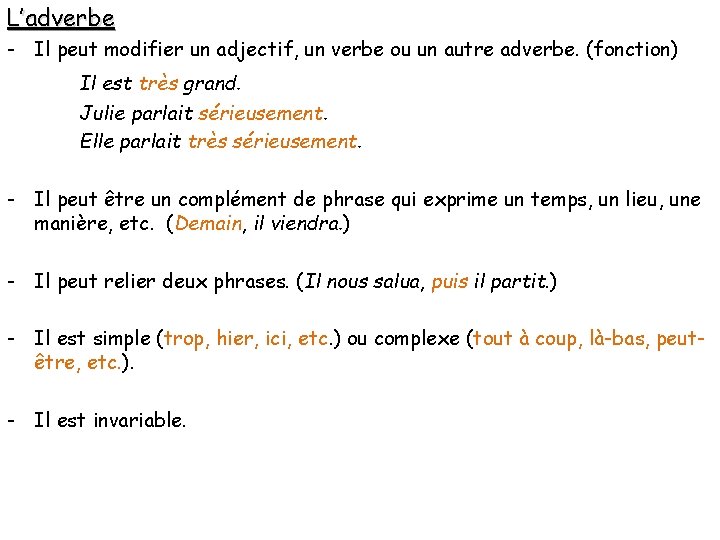 L'adverbe

- Il peut modifier un adjectif, un verbe ou un autre adverbe. (fonction)

Il est très grand.
Julie parlait sérieusement.
Elle parlait très sérieusement.

- Il peut être un complément de phrase qui exprime un temps, un lieu, une manière, etc. (Demain, il viendra.)

- Il peut relier deux phrases. (Il nous salua, puis il partit.)

- Il est simple (trop, hier, ici, etc.) ou complexe (tout à coup, là-bas, peut-être, etc.).

- Il est invariable.